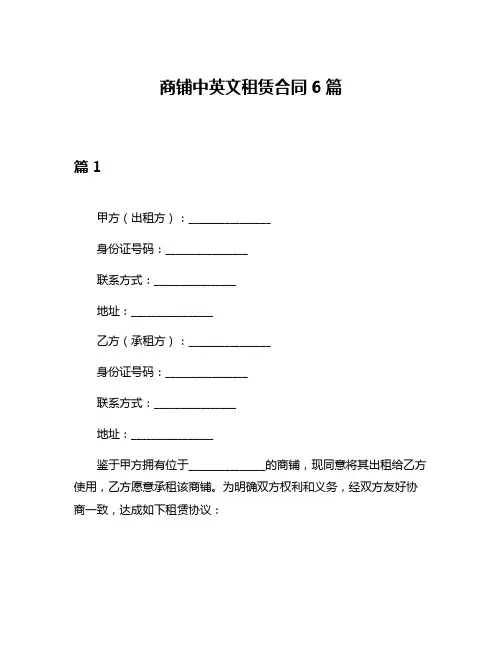 商铺中英文租赁合同 6 篇

篇 1

甲方（出租方）：________________

身份证号码：________________

联系方式：________________

地址：________________

乙方（承租方）：________________

身份证号码：________________

联系方式：________________

地址：________________

鉴于甲方拥有位于______________的商铺，现同意将其出租给乙方使用，乙方愿意承租该商铺。为明确双方权利和义务，经双方友好协商一致，达成如下租赁协议：